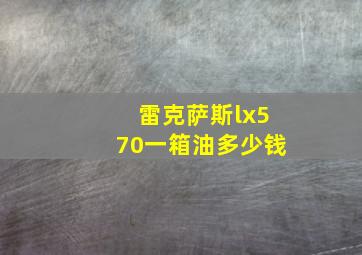 雷克萨斯lx570一箱油多少钱